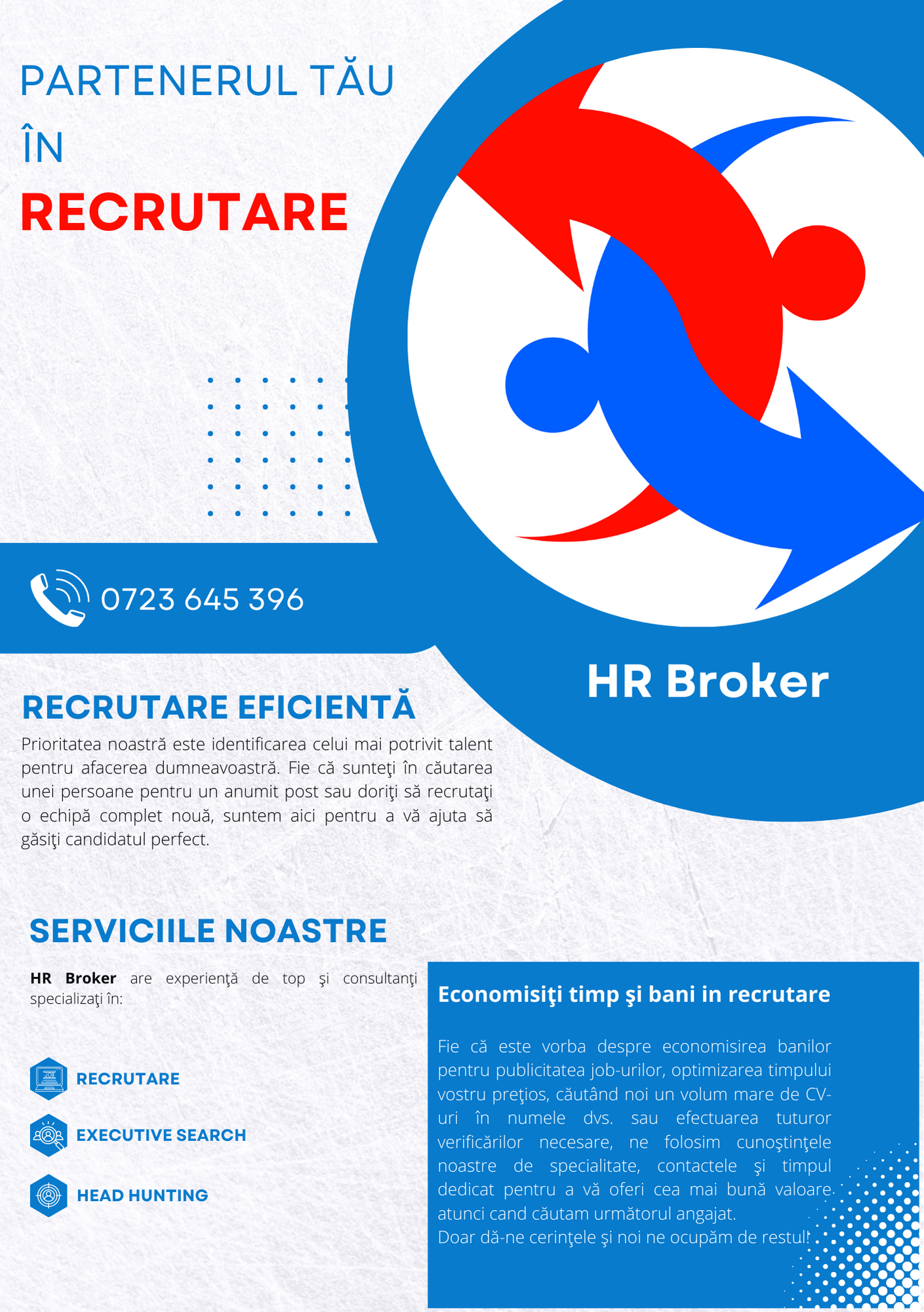 PARTENERUL TĂU
ÎN
RECRUTARE

0723 645 396

HR Broker

RECRUTARE EFICIENTĂ

Prioritatea noastră este identificarea celui mai potrivit talent pentru afacerea dumneavoastră. Fie că sunteţi în căutarea unei persoane pentru un anumit post sau doriţi să recrutaţi o echipă complet nouă, suntem aici pentru a vă ajuta să găsiţi candidatul perfect.

SERVICIILE NOASTRE

HR Broker are experienţă de top şi consultanţi specializaţi în:

RECRUTARE

EXECUTIVE SEARCH

HEAD HUNTING

Economisiţi timp şi bani in recrutare

Fie că este vorba despre economisirea banilor pentru publicitatea job-urilor, optimizarea timpului vostru preţios, căutând noi un volum mare de CV-uri în numele dvs. sau efectuarea tuturor verificărilor necesare, ne folosim cunoştinţele noastre de specialitate, contactele şi timpul dedicat pentru a vă oferi cea mai bună valoare atunci cand căutam următorul angajat.
Doar dă-ne cerinţele şi noi ne ocupăm de restul!